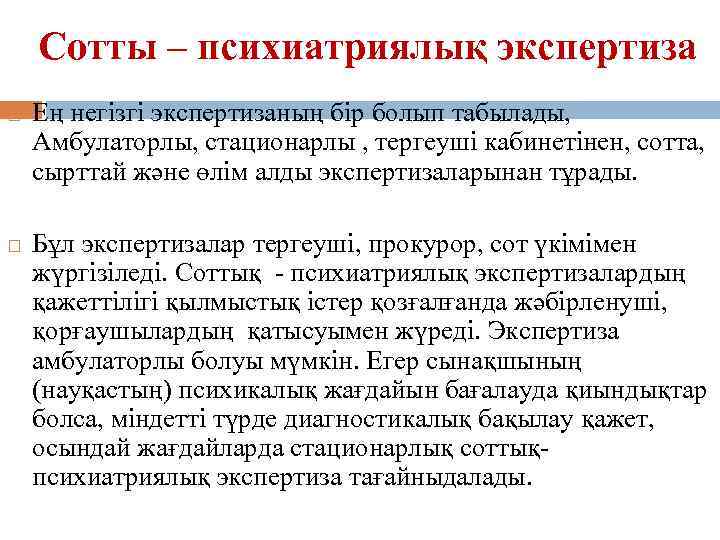 Сотты – психиатриялық экспертиза

Ең негізгі экспертизаның бір болып табылады, Амбулаторлы, стационарлы , тергеуші кабинетінен, сотта, сырттай және өлім алды экспертизаларынан тұрады.

Бұл экспертизалар тергеуші, прокурор, сот үкімімен жүргізіледі. Соттық - психиатриялық экспертизалардың қажеттілігі қылмыстық істер қозғалғанда жәбірленуші, қорғаушылардың қатысуымен жүреді. Экспертиза амбулаторлы болуы мүмкін. Егер сынақшының (науқастың) психикалық жағдайын бағалауда қиындықтар болса, міндетті түрде диагностикалық бақылау қажет, осындай жағдайларда стационарлық соттық-психиатриялық экспертиза тағайныдалады.